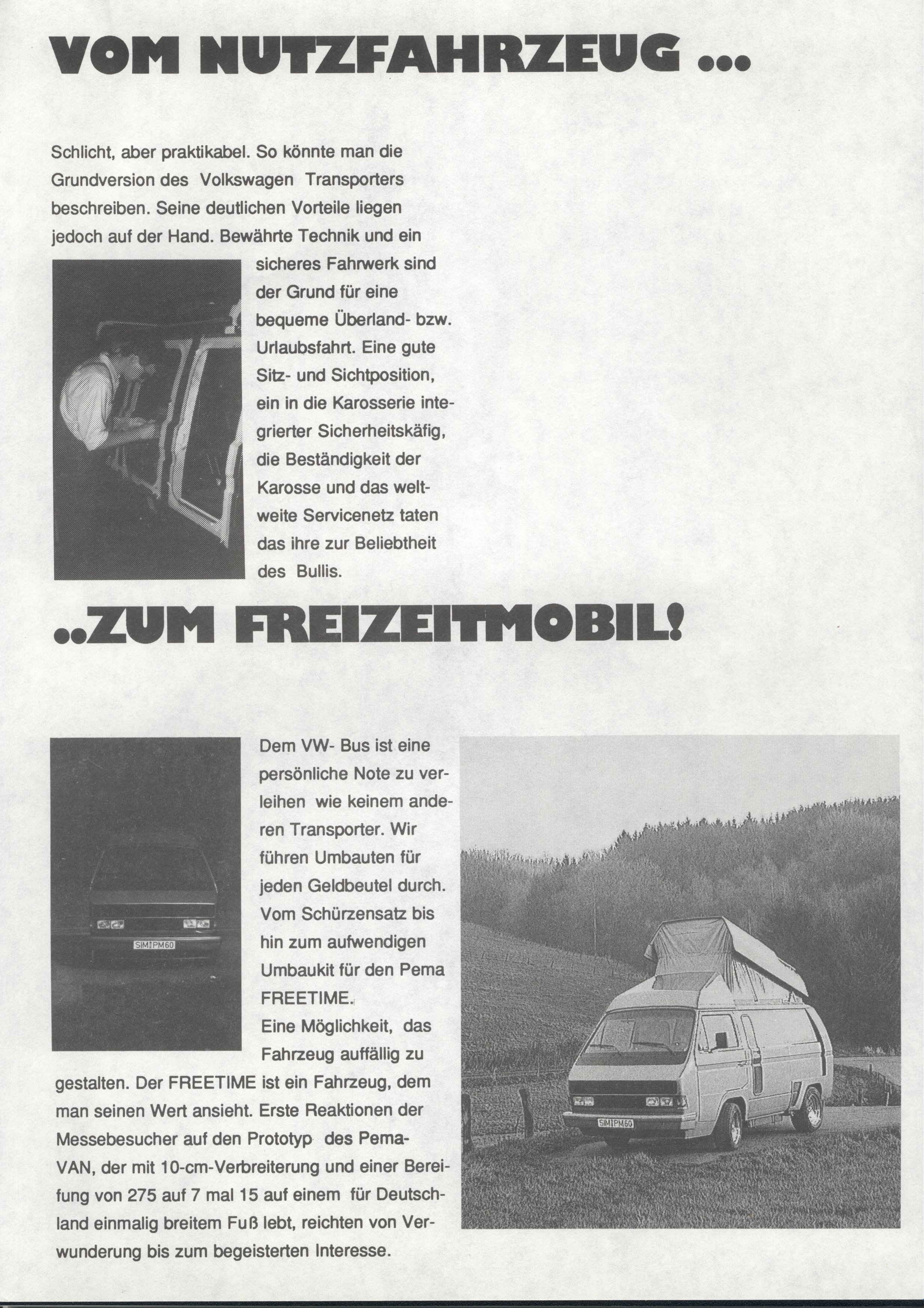 VOM NUTZFAHRZEUG ...

Schlicht, aber praktikabel. So könnte man die Grundversion des Volkswagen Transporters beschreiben. Seine deutlichen Vorteile liegen jedoch auf der Hand. Bewährte Technik und ein sicheres Fahrwerk sind der Grund für eine bequeme Überland- bzw. Urlaubsfahrt. Eine gute Sitz- und Sichtposition, ein in die Karosserie integrierter Sicherheitskäfig, die Beständigkeit der Karosse und das weltweite Servicenetz taten das ihre zur Beliebtheit des Bullis.

..ZUM FREIZEITMOBIL!

SIM PM60

Dem VW- Bus ist eine persönliche Note zu verleihen wie keinem anderen Transporter. Wir führen Umbauten für jeden Geldbeutel durch. Vom Schürzensatz bis hin zum aufwendigen Umbaukit für den Pema FREETIME.
Eine Möglichkeit, das Fahrzeug auffällig zu gestalten. Der FREETIME ist ein Fahrzeug, dem man seinen Wert ansieht. Erste Reaktionen der Messebesucher auf den Prototyp des Pema-VAN, der mit 10-cm-Verbreiterung und einer Bereifung von 275 auf 7 mal 15 auf einem für Deutschland einmalig breitem Fuß lebt, reichten von Verwunderung bis zum begeisterten Interesse.

SIM PM60